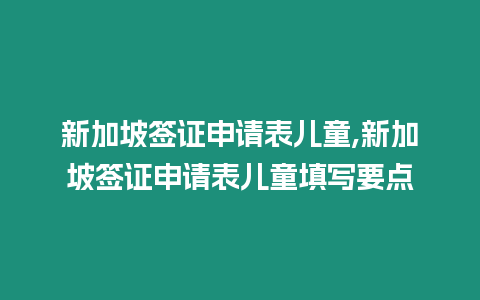 新加坡签证申请表儿童,新加坡签证申请表儿童填写要点